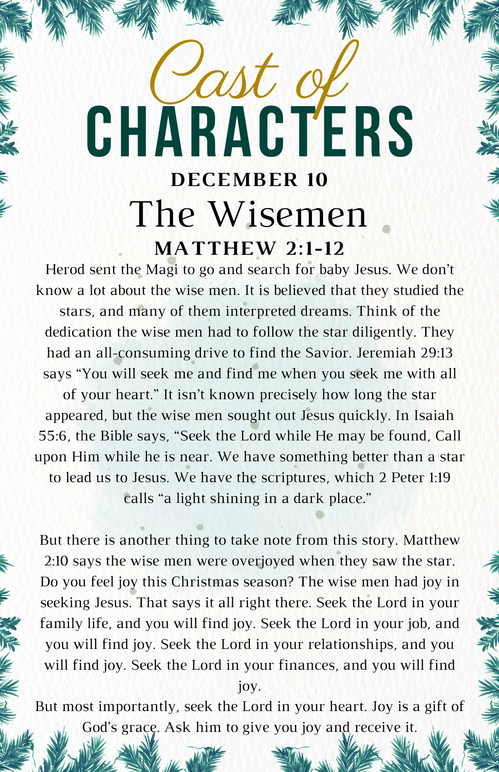 Cast of
CHARACTERS
DECEMBER 10
The Wisemen
MATTHEW 2:1-12

Herod sent the Magi to go and search for baby Jesus. We don't know a lot about the wise men. It is believed that they studied the stars, and many of them interpreted dreams. Think of the dedication the wise men had to follow the star diligently. They had an all-consuming drive to find the Savior. Jeremiah 29:13 says "You will seek me and find me when you seek me with all of your heart." It isn't known precisely how long the star appeared, but the wise men sought out Jesus quickly. In Isaiah 55:6, the Bible says, "Seek the Lord while He may be found, Call upon Him while he is near. We have something better than a star to lead us to Jesus. We have the scriptures, which 2 Peter 1:19 calls "a light shining in a dark place."

But there is another thing to take note from this story. Matthew 2:10 says the wise men were overjoyed when they saw the star. Do you feel joy this Christmas season? The wise men had joy in seeking Jesus. That says it all right there. Seek the Lord in your family life, and you will find joy. Seek the Lord in your job, and you will find joy. Seek the Lord in your relationships, and you will find joy. Seek the Lord in your finances, and you will find joy.
But most importantly, seek the Lord in your heart. Joy is a gift of God's grace. Ask him to give you joy and receive it.